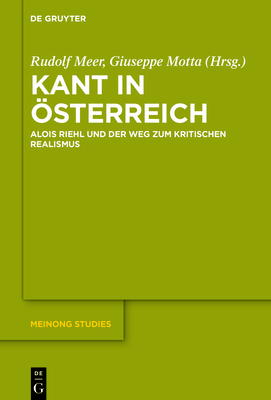 DE GRUYTER

Rudolf Meer, Giuseppe Motta (Hrsg.)

KANT IN ÖSTERREICH

ALOIS RIEHL UND DER WEG ZUM KRITISCHEN REALISMUS

MEINONG STUDIES

DE G